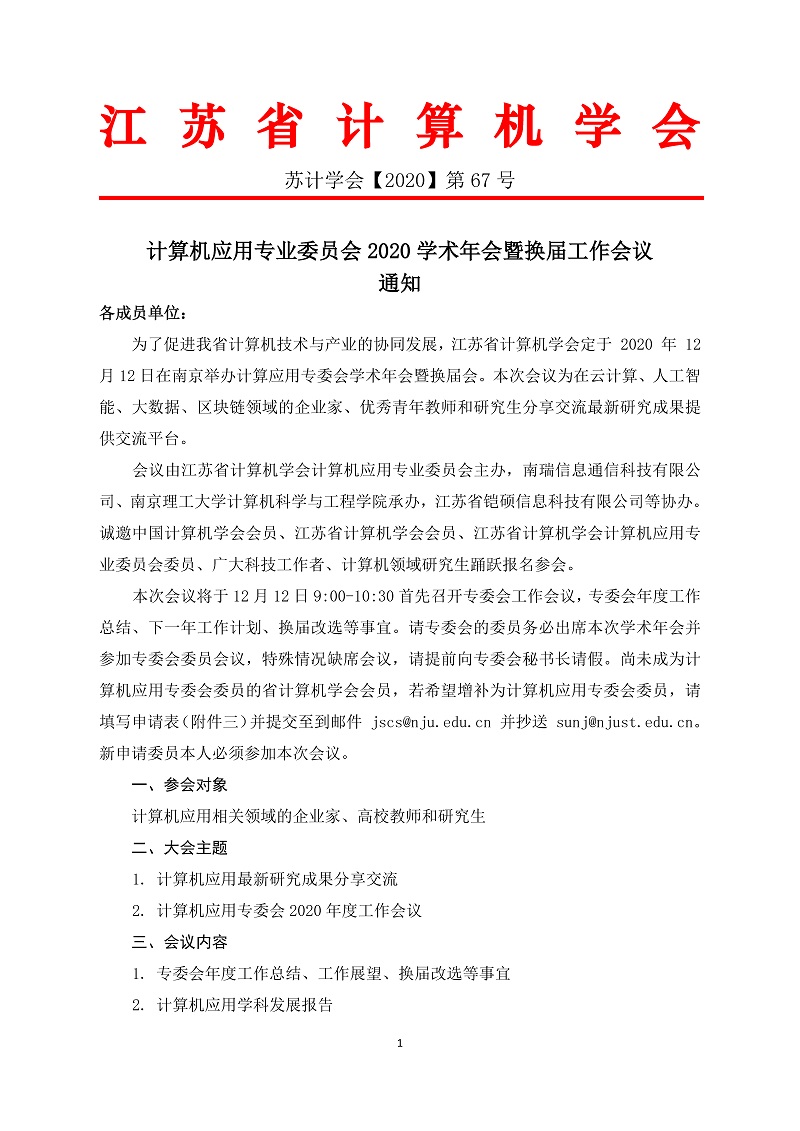 江苏省计算机学会

苏计学会【2020】第 67 号

计算机应用专业委员会 2020 学术年会暨换届工作会议
通知

各成员单位：

为了促进我省计算机技术与产业的协同发展，江苏省计算机学会定于 2020 年 12 月 12 日在南京举办计算应用专委会学术年会暨换届会。本次会议为在云计算、人工智能、大数据、区块链领域的企业家、优秀青年教师和研究生分享交流最新研究成果提供交流平台。

会议由江苏省计算机学会计算机应用专业委员会主办，南瑞信息通信科技有限公司、南京理工大学计算机科学与工程学院承办，江苏省铠硕信息科技有限公司等协办。诚邀中国计算机学会会员、江苏省计算机学会会员、江苏省计算机学会计算机应用专业委员会委员、广大科技工作者、计算机领域研究生踊跃报名参会。

本次会议将于 12 月 12 日 9:00-10:30 首先召开专委会工作会议，专委会年度工作总结、下一年工作计划、换届改选等事宜。请专委会的委员务必出席本次学术年会并参加专委会委员会议，特殊情况缺席会议，请提前向专委会秘书长请假。尚未成为计算机应用专委会委员的省计算机学会会员，若希望增补为计算机应用专委会委员，请填写申请表（附件三）并提交至到邮件 jscs@nju.edu.cn 并抄送 sunj@njust.edu.cn。新申请委员本人必须参加本次会议。

一、参会对象

计算机应用相关领域的企业家、高校教师和研究生

二、大会主题

1. 计算机应用最新研究成果分享交流

2. 计算机应用专委会 2020 年度工作会议

三、会议内容

1. 专委会年度工作总结、工作展望、换届改选等事宜

2. 计算机应用学科发展报告

1